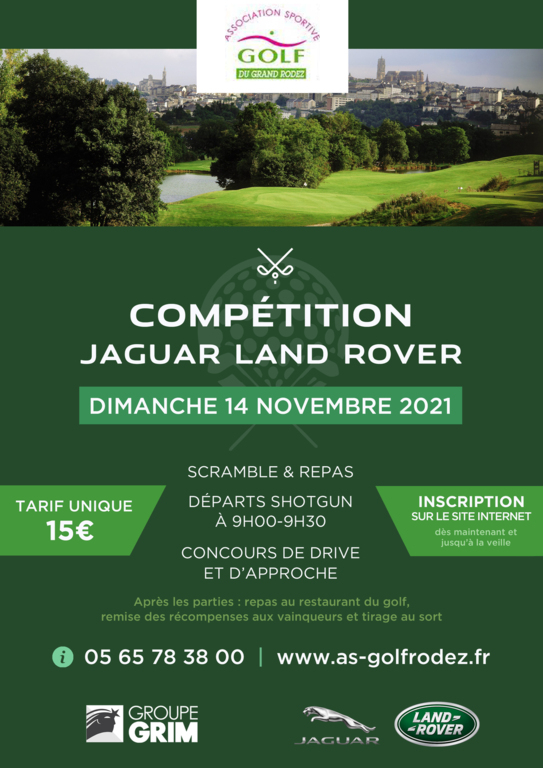 ASSOCIATION SPORTIVE
GOLF
DU GRAND RODEZ

COMPÉTITION
JAGUAR LAND ROVER

DIMANCHE 14 NOVEMBRE 2021

TARIF UNIQUE
15€

SCRAMBLE & REPAS

DÉPARTS SHOTGUN
À 9H00-9H30

CONCOURS DE DRIVE
ET D'APPROCHE

INSCRIPTION
SUR LE SITE INTERNET
dès maintenant et jusqu'à la veille

Après les parties : repas au restaurant du golf, remise des récompenses aux vainqueurs et tirage au sort

i 05 65 78 38 00 | www.as-golfrodez.fr

GROUPE GRIM

JAGUAR

LAND ROVER